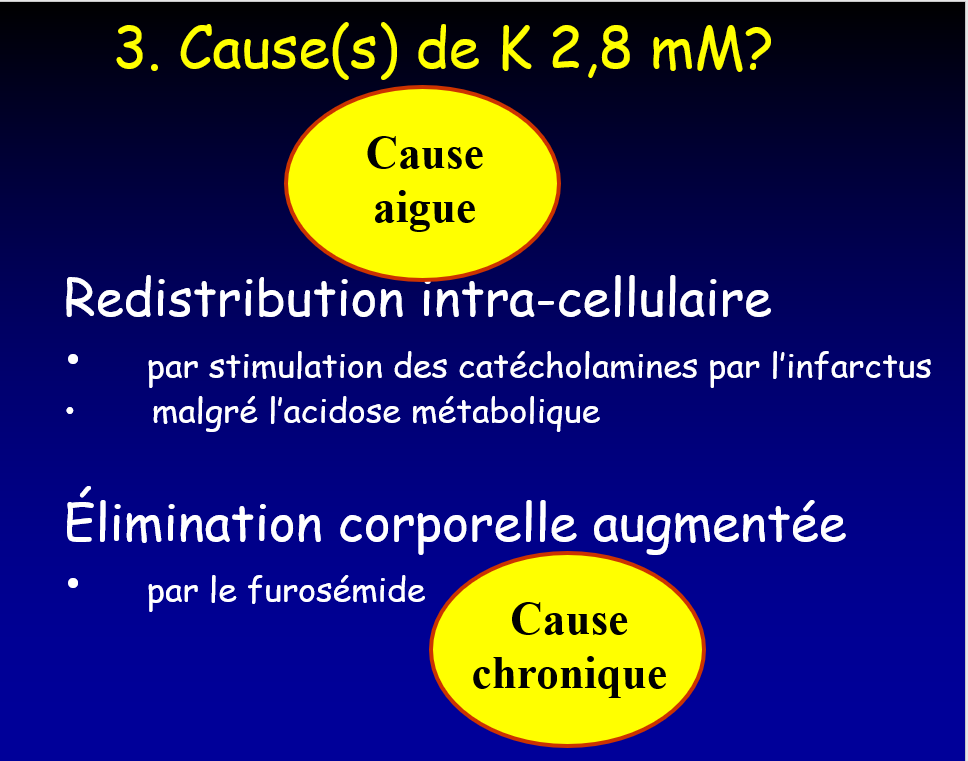 3. Cause(s) de K 2,8 mM?

Cause aigue

Redistribution intra-cellulaire

• par stimulation des catécholamines par l'infarctus
• malgré l'acidose métabolique

Élimination corporelle augmentée

• par le furosémide

Cause chronique